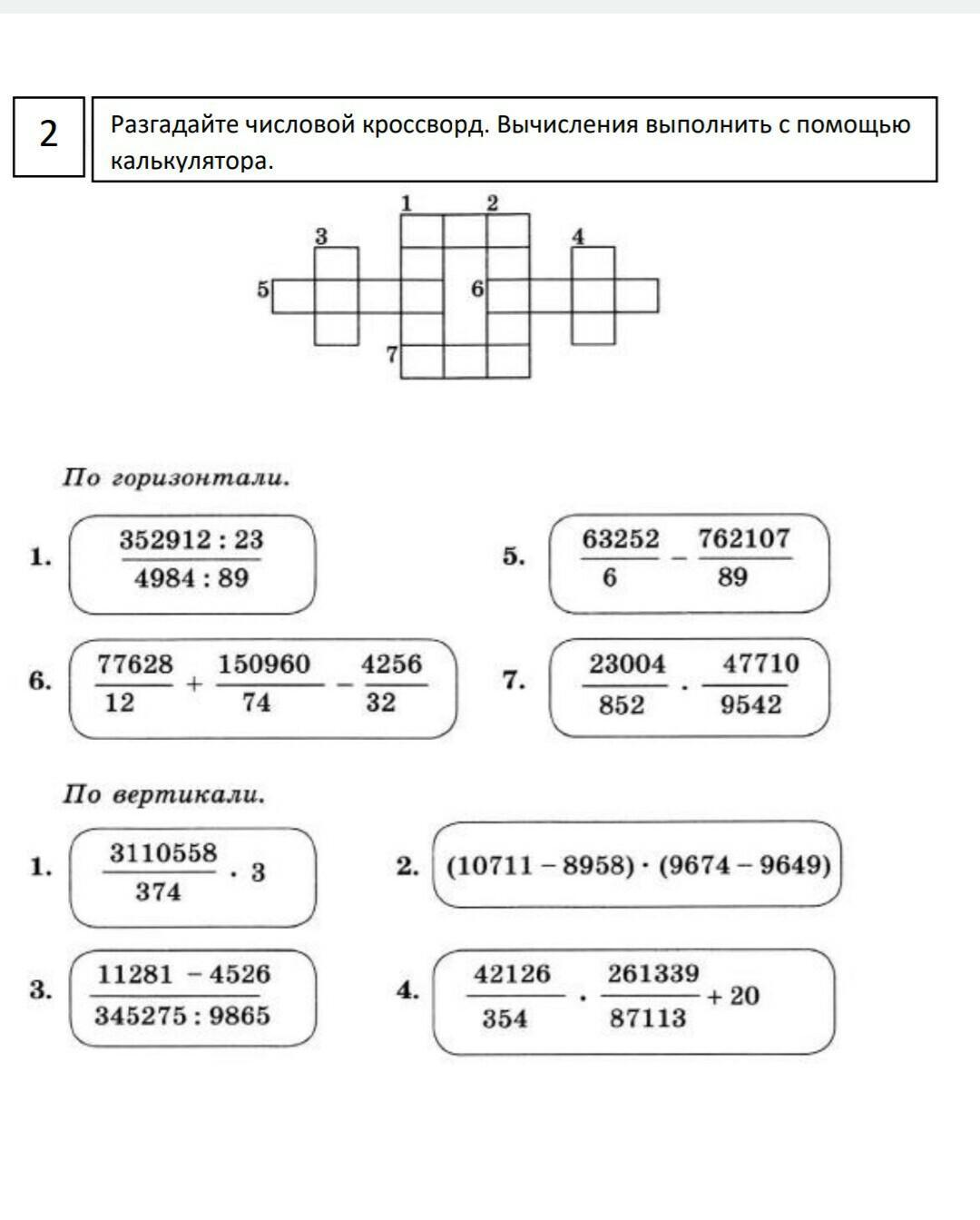 2

Разгадайте числовой кроссворд. Вычисления выполнить с помощью калькулятора.

1 2 3 4 5 6 7

По горизонтали.

1. $\frac{352912 : 23}{4984 : 89}$

5. $\frac{63252}{6} - \frac{762107}{89}$

6. $\frac{77628}{12} + \frac{150960}{74} - \frac{4256}{32}$

7. $\frac{23004}{852} \cdot \frac{47710}{9542}$

По вертикали.

1. $\frac{3110558}{374} \cdot 3$

2. $(10711 - 8958) \cdot (9674 - 9649)$

3. $\frac{11281 - 4526}{345275 : 9865}$

4. $\frac{42126}{354} \cdot \frac{261339}{87113} + 20$